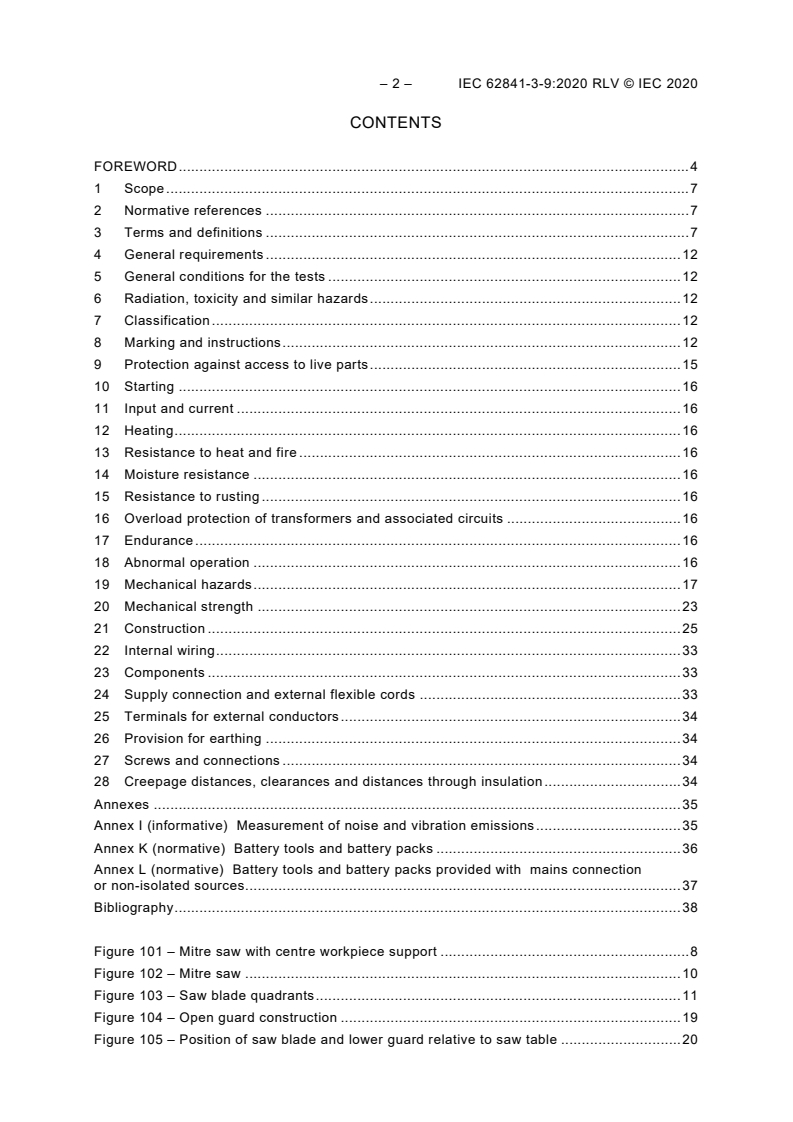 – 2 – IEC 62841-3-9:2020 RLV © IEC 2020

CONTENTS

FOREWORD 4
1 Scope 7
2 Normative references 7
3 Terms and definitions 7
4 General requirements 12
5 General conditions for the tests 12
6 Radiation, toxicity and similar hazards 12
7 Classification 12
8 Marking and instructions 12
9 Protection against access to live parts 15
10 Starting 16
11 Input and current 16
12 Heating 16
13 Resistance to heat and fire 16
14 Moisture resistance 16
15 Resistance to rusting 16
16 Overload protection of transformers and associated circuits 16
17 Endurance 16
18 Abnormal operation 16
19 Mechanical hazards 17
20 Mechanical strength 23
21 Construction 25
22 Internal wiring 33
23 Components 33
24 Supply connection and external flexible cords 33
25 Terminals for external conductors 34
26 Provision for earthing 34
27 Screws and connections 34
28 Creepage distances, clearances and distances through insulation 34
Annexes 35
Annex I (informative) Measurement of noise and vibration emissions 35
Annex K (normative) Battery tools and battery packs 36
Annex L (normative) Battery tools and battery packs provided with mains connection or non-isolated sources 37
Bibliography 38

Figure 101 – Mitre saw with centre workpiece support 8
Figure 102 – Mitre saw 10
Figure 103 – Saw blade quadrants 11
Figure 104 – Open guard construction 19
Figure 105 – Position of saw blade and lower guard relative to saw table 20